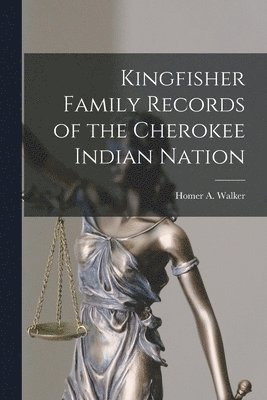 Kingfisher Family Records of the Cherokee Indian Nation

Homer A. Walker